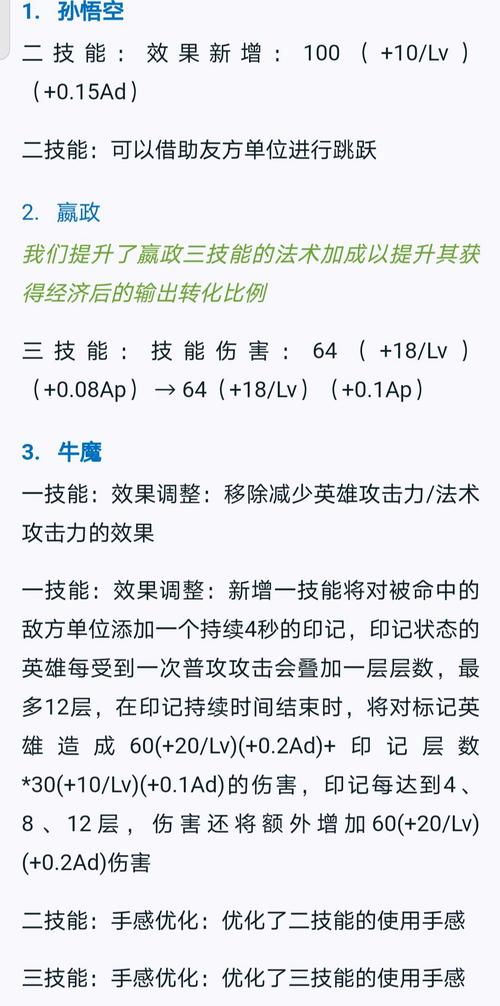 1. 孙悟空

二技能：效果新增：100（+10/Lv）（+0.15Ad）

二技能：可以借助友方单位进行跳跃

2. 嬴政

我们提升了嬴政三技能的法术加成以提升其获得经济后的输出转化比例

三技能：技能伤害：64（+18/Lv）（+0.08Ap）→ 64（+18/Lv）（+0.1Ap）

3. 牛魔

一技能：效果调整：移除减少英雄攻击力/法术攻击力的效果

一技能：效果调整：新增一技能将对被命中的敌方单位添加一个持续4秒的印记，印记状态的英雄每受到一次普攻攻击会叠加一层层数，最多12层，在印记持续时间结束时，将对标记英雄造成60(+20/Lv)(+0.2Ad)+印记层数*30(+10/Lv)(+0.1Ad)的伤害，印记每达到4、8、12层，伤害还将额外增加60(+20/Lv)(+0.2Ad)伤害

二技能：手感优化：优化了二技能的使用手感

三技能：手感优化：优化了三技能的使用手感